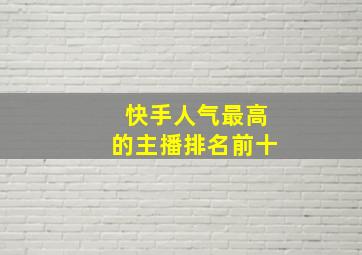 快手人气最高
的主播排名前十